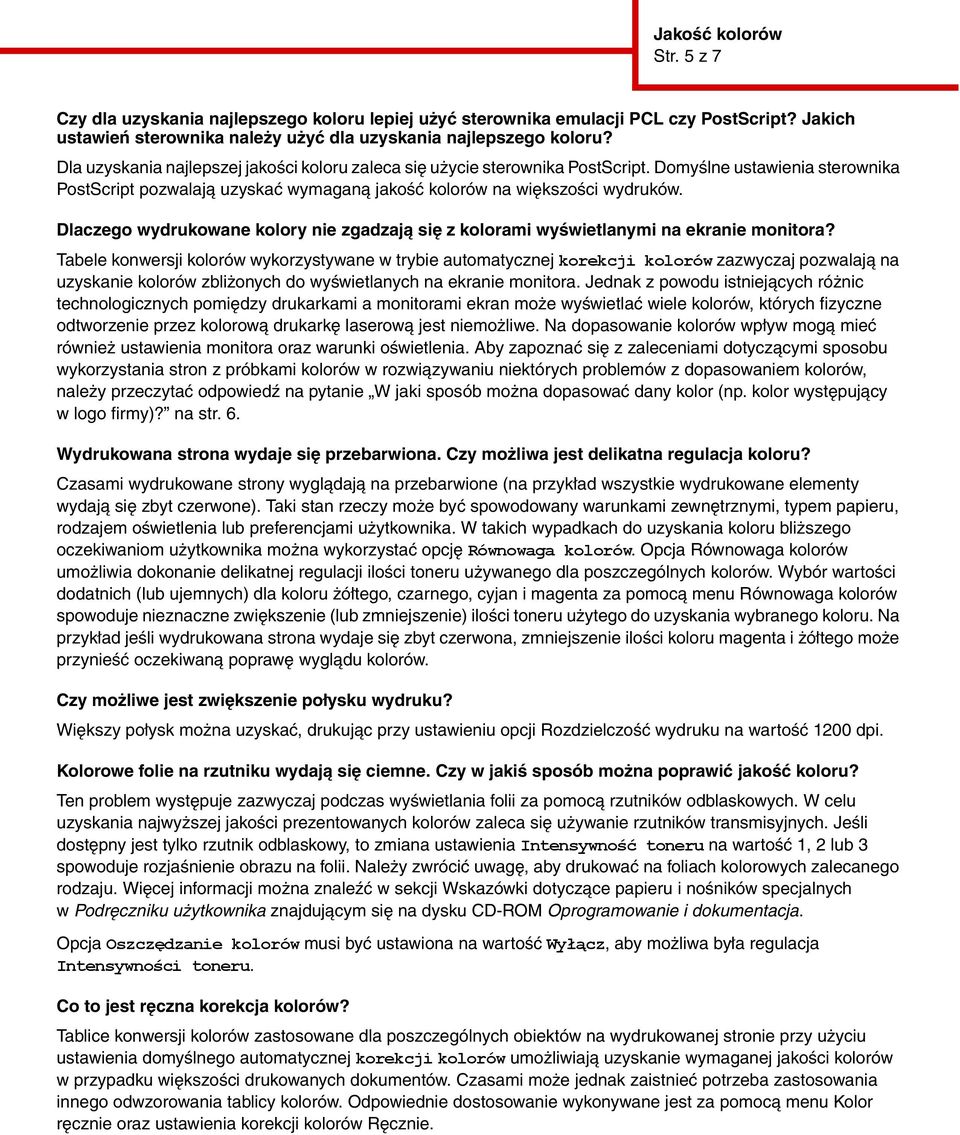 Jakość kolorów
Str. 5 z 7

Czy dla uzyskania najlepszego koloru lepiej użyć sterownika emulacji PCL czy PostScript? Jakich ustawień sterownika należy użyć dla uzyskania najlepszego koloru?

Dla uzyskania najlepszej jakości koloru zaleca się użycie sterownika PostScript. Domyślne ustawienia sterownika PostScript pozwalają uzyskać wymaganą jakość kolorów na większości wydruków.

Dlaczego wydrukowane kolory nie zgadzają się z kolorami wyświetlanymi na ekranie monitora?

Tabele konwersji kolorów wykorzystywane w trybie automatycznej korekcji kolorów zazwyczaj pozwalają na uzyskanie kolorów zbliżonych do wyświetlanych na ekranie monitora. Jednak z powodu istniejących różnic technologicznych pomiędzy drukarkami a monitorami ekran może wyświetlać wiele kolorów, których fizyczne odtworzenie przez kolorową drukarkę laserową jest niemożliwe. Na dopasowanie kolorów wpływ mogą mieć również ustawienia monitora oraz warunki oświetlenia. Aby zapoznać się z zaleceniami dotyczącymi sposobu wykorzystania stron z próbkami kolorów w rozwiązywaniu niektórych problemów z dopasowaniem kolorów, należy przeczytać odpowiedź na pytanie „W jaki sposób można dopasować dany kolor (np. kolor występujący w logo firmy)?" na str. 6.

Wydrukowana strona wydaje się przebarwiona. Czy możliwa jest delikatna regulacja koloru?

Czasami wydrukowane strony wyglądają na przebarwione (na przykład wszystkie wydrukowane elementy wydają się zbyt czerwone). Taki stan rzeczy może być spowodowany warunkami zewnętrznymi, typem papieru, rodzajem oświetlenia lub preferencjami użytkownika. W takich wypadkach do uzyskania koloru bliższego oczekiwaniom użytkownika można wykorzystać opcję Równowaga kolorów. Opcja Równowaga kolorów umożliwia dokonanie delikatnej regulacji ilości toneru używanego dla poszczególnych kolorów. Wybór wartości dodatnich (lub ujemnych) dla koloru żółtego, czarnego, cyjan i magenta za pomocą menu Równowaga kolorów spowoduje nieznaczne zwiększenie (lub zmniejszenie) ilości toneru użytego do uzyskania wybranego koloru. Na przykład jeśli wydrukowana strona wydaje się zbyt czerwona, zmniejszenie ilości koloru magenta i żółtego może przynieść oczekiwaną poprawę wyglądu kolorów.

Czy możliwe jest zwiększenie połysku wydruku?

Większy połysk można uzyskać, drukując przy ustawieniu opcji Rozdzielczość wydruku na wartość 1200 dpi.

Kolorowe folie na rzutniku wydają się ciemne. Czy w jakiś sposób można poprawić jakość koloru?

Ten problem występuje zazwyczaj podczas wyświetlania folii za pomocą rzutników odblaskowych. W celu uzyskania najwyższej jakości prezentowanych kolorów zaleca się używanie rzutników transmisyjnych. Jeśli dostępny jest tylko rzutnik odblaskowy, to zmiana ustawienia Intensywność toneru na wartość 1, 2 lub 3 spowoduje rozjaśnienie obrazu na folii. Należy zwrócić uwagę, aby drukować na foliach kolorowych zalecanego rodzaju. Więcej informacji można znaleźć w sekcji Wskazówki dotyczące papieru i nośników specjalnych w Podręczniku użytkownika znajdującym się na dysku CD-ROM Oprogramowanie i dokumentacja.

Opcja Oszczędzanie kolorów musi być ustawiona na wartość Wyłącz, aby możliwa była regulacja Intensywności toneru.

Co to jest ręczna korekcja kolorów?

Tablice konwersji kolorów zastosowane dla poszczególnych obiektów na wydrukowanej stronie przy użyciu ustawienia domyślnego automatycznej korekcji kolorów umożliwiają uzyskanie wymaganej jakości kolorów w przypadku większości drukowanych dokumentów. Czasami może jednak zaistnieć potrzeba zastosowania innego odwzorowania tablicy kolorów. Odpowiednie dostosowanie wykonywane jest za pomocą menu Kolor ręcznie oraz ustawienia korekcji kolorów Ręcznie.